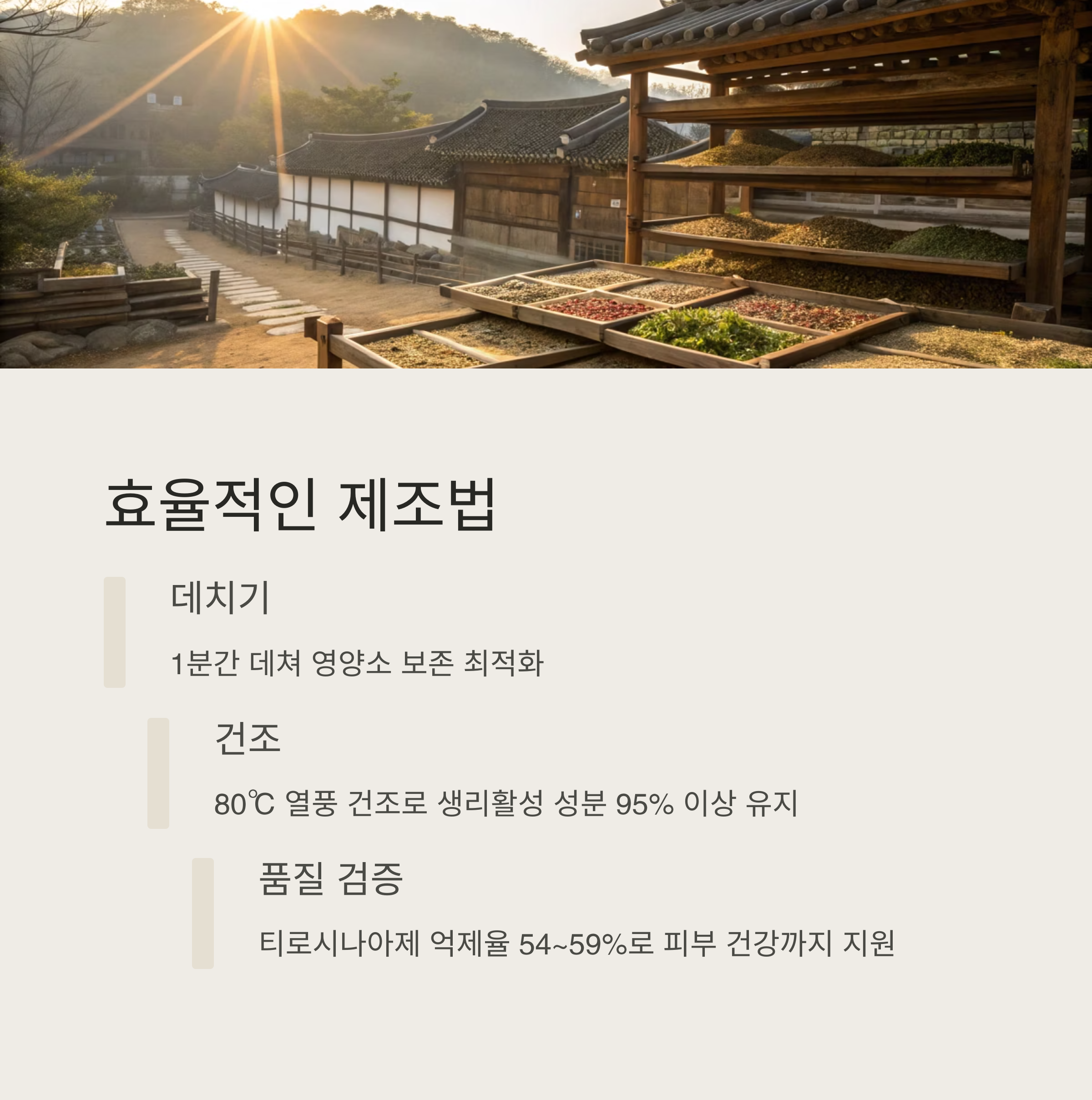 효율적인 제조법

데치기

1분간 데쳐 영양소 보존 최적화

건조

80℃ 열풍 건조로 생리활성 성분 95% 이상 유지

품질 검증

티로시나아제 억제율 54~59%로 피부 건강까지 지원